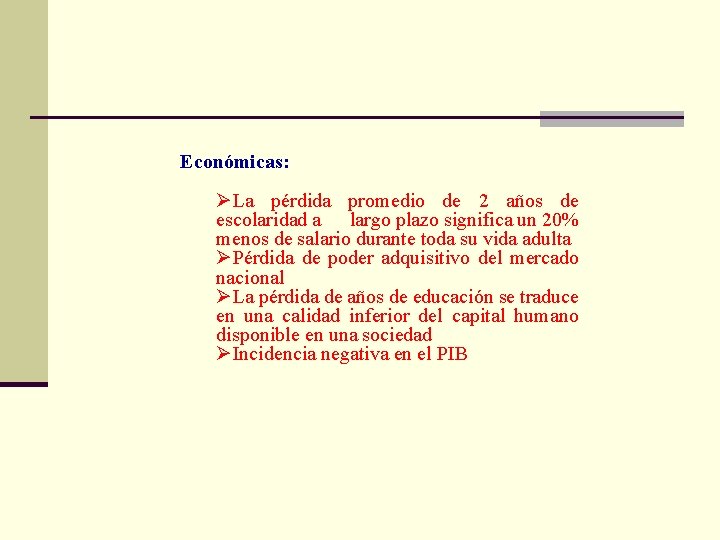 Económicas:

➢La pérdida promedio de 2 años de escolaridad a largo plazo significa un 20% menos de salario durante toda su vida adulta
➢Pérdida de poder adquisitivo del mercado nacional
➢La pérdida de años de educación se traduce en una calidad inferior del capital humano disponible en una sociedad
➢Incidencia negativa en el PIB